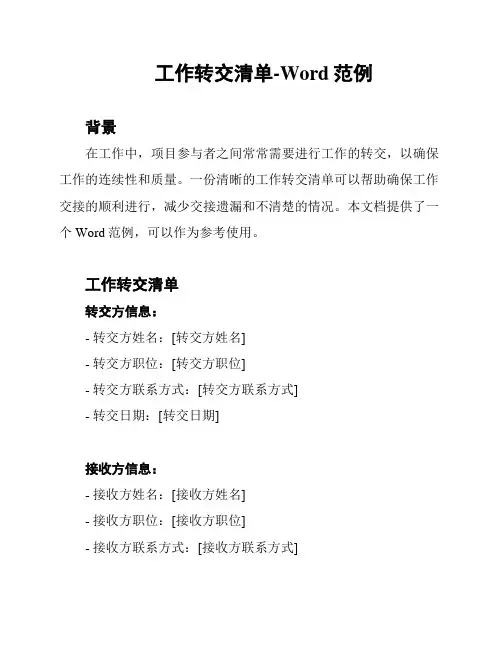 工作转交清单-Word 范例

背景

在工作中，项目参与者之间常常需要进行工作的转交，以确保工作的连续性和质量。一份清晰的工作转交清单可以帮助确保工作交接的顺利进行，减少交接遗漏和不清楚的情况。本文档提供了一个 Word 范例，可以作为参考使用。

工作转交清单

转交方信息：

- 转交方姓名：[转交方姓名]
- 转交方职位：[转交方职位]
- 转交方联系方式：[转交方联系方式]
- 转交日期：[转交日期]

接收方信息：

- 接收方姓名：[接收方姓名]
- 接收方职位：[接收方职位]
- 接收方联系方式：[接收方联系方式]